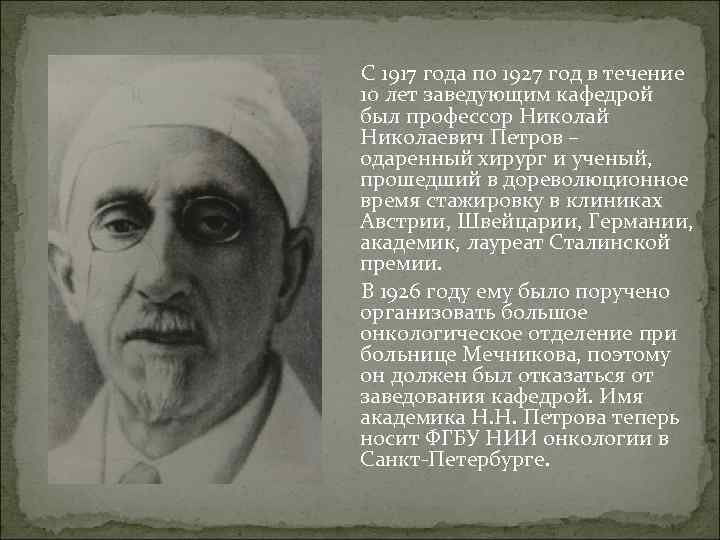 С 1917 года по 1927 год в течение 10 лет заведующим кафедрой был профессор Николай Николаевич Петров – одаренный хирург и ученый, прошедший в дореволюционное время стажировку в клиниках Австрии, Швейцарии, Германии, академик, лауреат Сталинской премии.

В 1926 году ему было поручено организовать большое онкологическое отделение при больнице Мечникова, поэтому он должен был отказаться от заведования кафедрой. Имя академика Н.Н. Петрова теперь носит ФГБУ НИИ онкологии в Санкт-Петербурге.